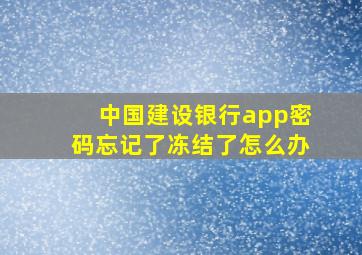 中国建设银行app密码忘记了冻结了怎么办